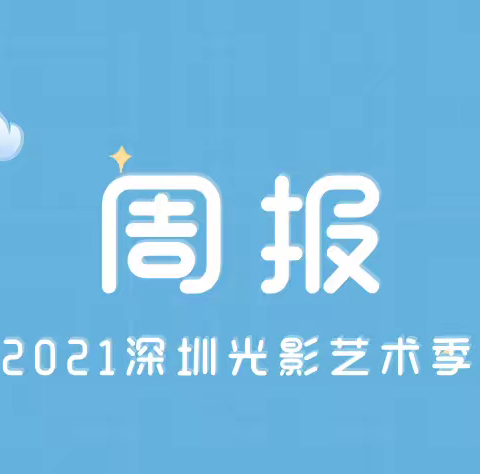 周报

2021深圳光影艺术季